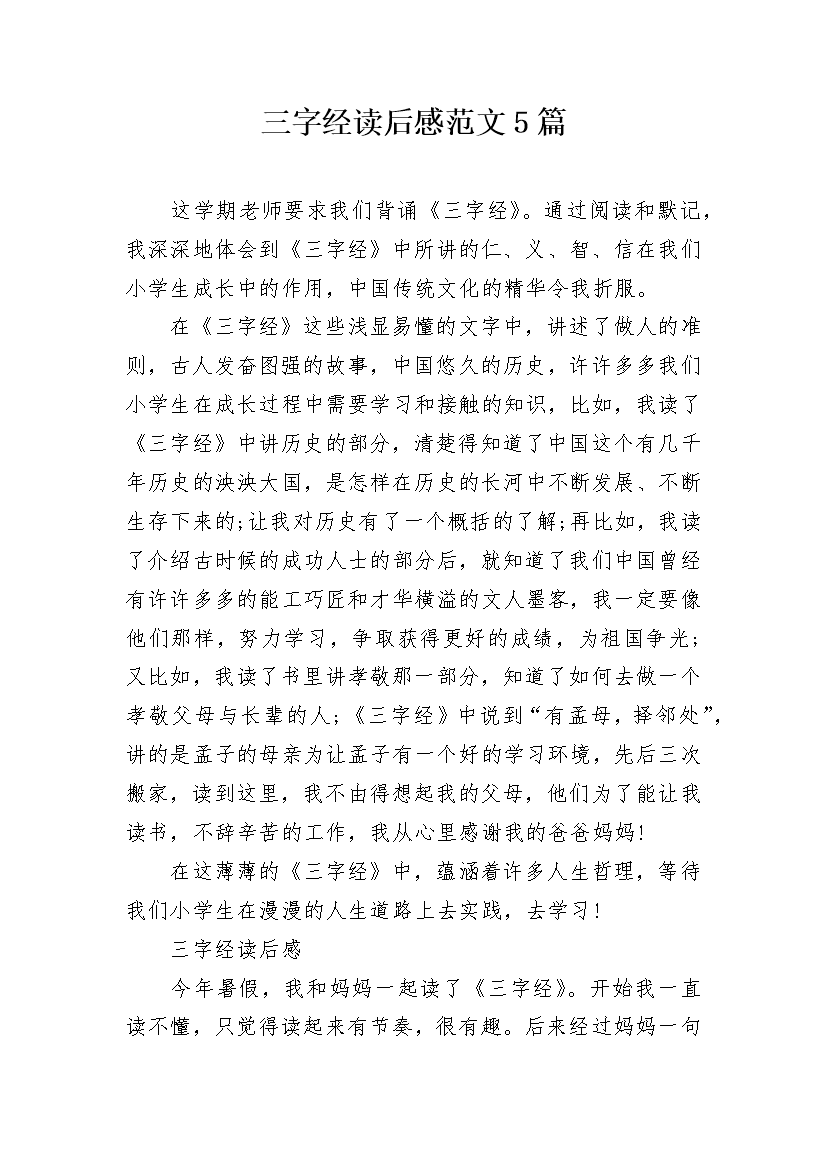 三字经读后感范文5篇

这学期老师要求我们背诵《三字经》。通过阅读和默记，我深深地体会到《三字经》中所讲的仁、义、智、信在我们小学生成长中的作用，中国传统文化的精华令我折服。

在《三字经》这些浅显易懂的文字中，讲述了做人的准则，古人发奋图强的故事，中国悠久的历史，许许多多我们小学生在成长过程中需要学习和接触的知识，比如，我读了《三字经》中讲历史的部分，清楚得知道了中国这个有几千年历史的泱泱大国，是怎样在历史的长河中不断发展、不断生存下来的;让我对历史有了一个概括的了解;再比如，我读了介绍古时候的成功人士的部分后，就知道了我们中国曾经有许许多多的能工巧匠和才华横溢的文人墨客，我一定要像他们那样，努力学习，争取获得更好的成绩，为祖国争光；又比如，我读了书里讲孝敬那一部分，知道了如何去做一个孝敬父母与长辈的人；《三字经》中说到“有孟母，择邻处”，讲的是孟子的母亲为让孟子有一个好的学习环境，先后三次搬家，读到这里，我不由得想起我的父母，他们为了能让我读书，不辞辛苦的工作，我从心里感谢我的爸爸妈妈!

在这薄薄的《三字经》中，蕴涵着许多人生哲理，等待我们小学生在漫漫的人生道路上去实践，去学习!

三字经读后感

今年暑假，我和妈妈一起读了《三字经》。开始我一直读不懂，只觉得读起来有节奏，很有趣。后来经过妈妈一句